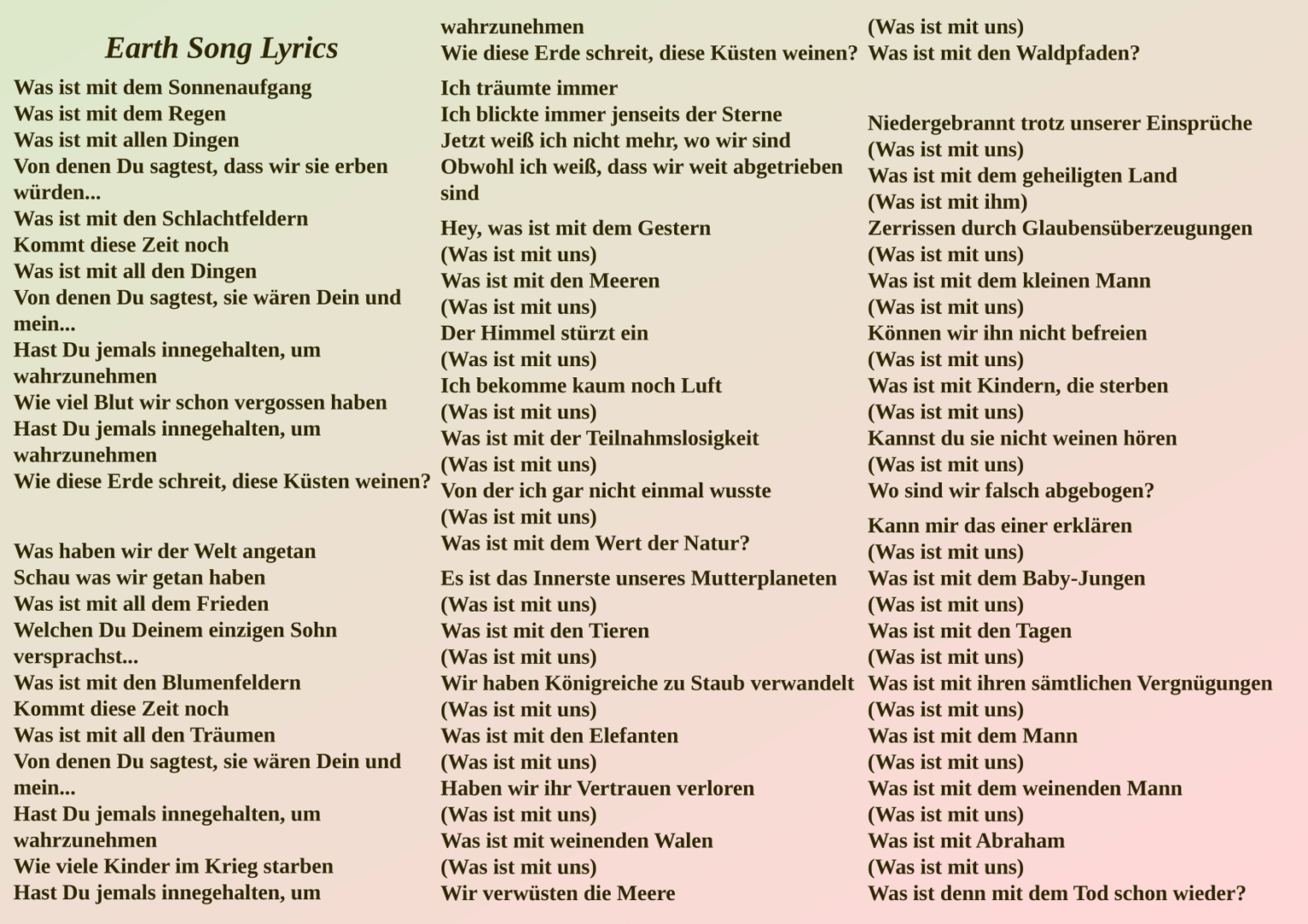 Earth Song Lyrics

Was ist mit dem Sonnenaufgang
Was ist mit dem Regen
Was ist mit allen Dingen
Von denen Du sagtest, dass wir sie erben würden...
Was ist mit den Schlachtfeldern
Kommt diese Zeit noch
Was ist mit all den Dingen
Von denen Du sagtest, sie wären Dein und mein...
Hast Du jemals innegehalten, um wahrzunehmen
Wie viel Blut wir schon vergossen haben
Hast Du jemals innegehalten, um wahrzunehmen
Wie diese Erde schreit, diese Küsten weinen?

Was haben wir der Welt angetan
Schau was wir getan haben
Was ist mit all dem Frieden
Welchen Du Deinem einzigen Sohn versprachst...
Was ist mit den Blumenfeldern
Kommt diese Zeit noch
Was ist mit all den Träumen
Von denen Du sagtest, sie wären Dein und mein...
Hast Du jemals innegehalten, um wahrzunehmen
Wie viele Kinder im Krieg starben
Hast Du jemals innegehalten, um wahrzunehmen
Wie diese Erde schreit, diese Küsten weinen?

Ich träumte immer
Ich blickte immer jenseits der Sterne
Jetzt weiß ich nicht mehr, wo wir sind
Obwohl ich weiß, dass wir weit abgetrieben sind

Hey, was ist mit dem Gestern
(Was ist mit uns)
Was ist mit den Meeren
(Was ist mit uns)
Der Himmel stürzt ein
(Was ist mit uns)
Ich bekomme kaum noch Luft
(Was ist mit uns)
Was ist mit der Teilnahmslosigkeit
(Was ist mit uns)
Von der ich gar nicht einmal wusste
(Was ist mit uns)
Was ist mit dem Wert der Natur?

Es ist das Innerste unseres Mutterplaneten
(Was ist mit uns)
Was ist mit den Tieren
(Was ist mit uns)
Wir haben Königreiche zu Staub verwandelt
(Was ist mit uns)
Was ist mit den Elefanten
(Was ist mit uns)
Haben wir ihr Vertrauen verloren
(Was ist mit uns)
Was ist mit weinenden Walen
(Was ist mit uns)
Wir verwüsten die Meere
(Was ist mit uns)
Was ist mit den Waldpfaden?

Niedergebrannt trotz unserer Einsprüche
(Was ist mit uns)
Was ist mit dem geheiligten Land
(Was ist mit ihm)
Zerrissen durch Glaubensüberzeugungen
(Was ist mit uns)
Was ist mit dem kleinen Mann
(Was ist mit uns)
Können wir ihn nicht befreien
(Was ist mit uns)
Was ist mit Kindern, die sterben
(Was ist mit uns)
Kannst du sie nicht weinen hören
(Was ist mit uns)
Wo sind wir falsch abgebogen?

Kann mir das einer erklären
(Was ist mit uns)
Was ist mit dem Baby-Jungen
(Was ist mit uns)
Was ist mit den Tagen
(Was ist mit uns)
Was ist mit ihren sämtlichen Vergnügungen
(Was ist mit uns)
Was ist mit dem Mann
(Was ist mit uns)
Was ist mit dem weinenden Mann
(Was ist mit uns)
Was ist mit Abraham
(Was ist mit uns)
Was ist denn mit dem Tod schon wieder?